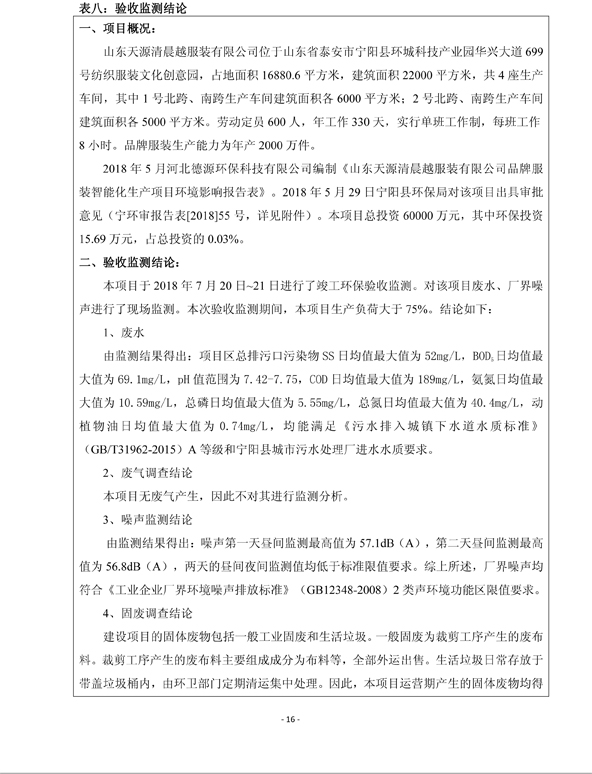 表八：验收监测结论

一、项目概况：

山东天源清晨越服装有限公司位于山东省泰安市宁阳县环城科技产业园华兴大道699号纺织服装文化创意园，占地面积16880.6平方米，建筑面积22000平方米，共4座生产车间，其中1号北跨、南跨生产车间建筑面积各6000平方米；2号北跨、南跨生产车间建筑面积各5000平方米。劳动定员600人，年工作330天，实行单班工作制，每班工作8小时。品牌服装生产能力为年产2000万件。

2018年5月河北德源环保科技有限公司编制《山东天源清晨越服装有限公司品牌服装智能化生产项目环境影响报告表》。2018年5月29日宁阳县环保局对该项目出具审批意见（宁环审报告表[2018]55号，详见附件）。本项目总投资60000万元，其中环保投资15.69万元，占总投资的0.03%。

二、验收监测结论：

本项目于2018年7月20日~21日进行了竣工环保验收监测。对该项目废水、厂界噪声进行了现场监测。本次验收监测期间，本项目生产负荷大于75%。结论如下：

1、废水

由监测结果得出：项目区总排污口污染物SS日均值最大值为52mg/L，$BOD_5$日均值最大值为69.1mg/L，pH值范围为7.42-7.75，COD日均值最大值为189mg/L，氨氮日均值最大值为10.59mg/L，总磷日均值最大值为5.55mg/L，总氮日均值最大值为40.4mg/L，动植物油日均值最大值为0.74mg/L，均能满足《污水排入城镇下水道水质标准》（GB/T31962-2015）A等级和宁阳县城市污水处理厂进水水质要求。

2、废气调查结论

本项目无废气产生，因此不对其进行监测分析。

3、噪声监测结论

由监测结果得出：噪声第一天昼间监测最高值为57.1dB（A），第二天昼间监测最高值为56.8dB（A），两天的昼间夜间监测值均低于标准限值要求。综上所述，厂界噪声均符合《工业企业厂界环境噪声排放标准》（GB12348-2008）2类声环境功能区限值要求。

4、固废调查结论

建设项目的固体废物包括一般工业固废和生活垃圾。一般固废为裁剪工序产生的废布料。裁剪工序产生的废布料主要组成成分为布料等，全部外运出售。生活垃圾日常存放于带盖垃圾桶内，由环卫部门定期清运集中处理。因此，本项目运营期产生的固体废物均得

- 16 -